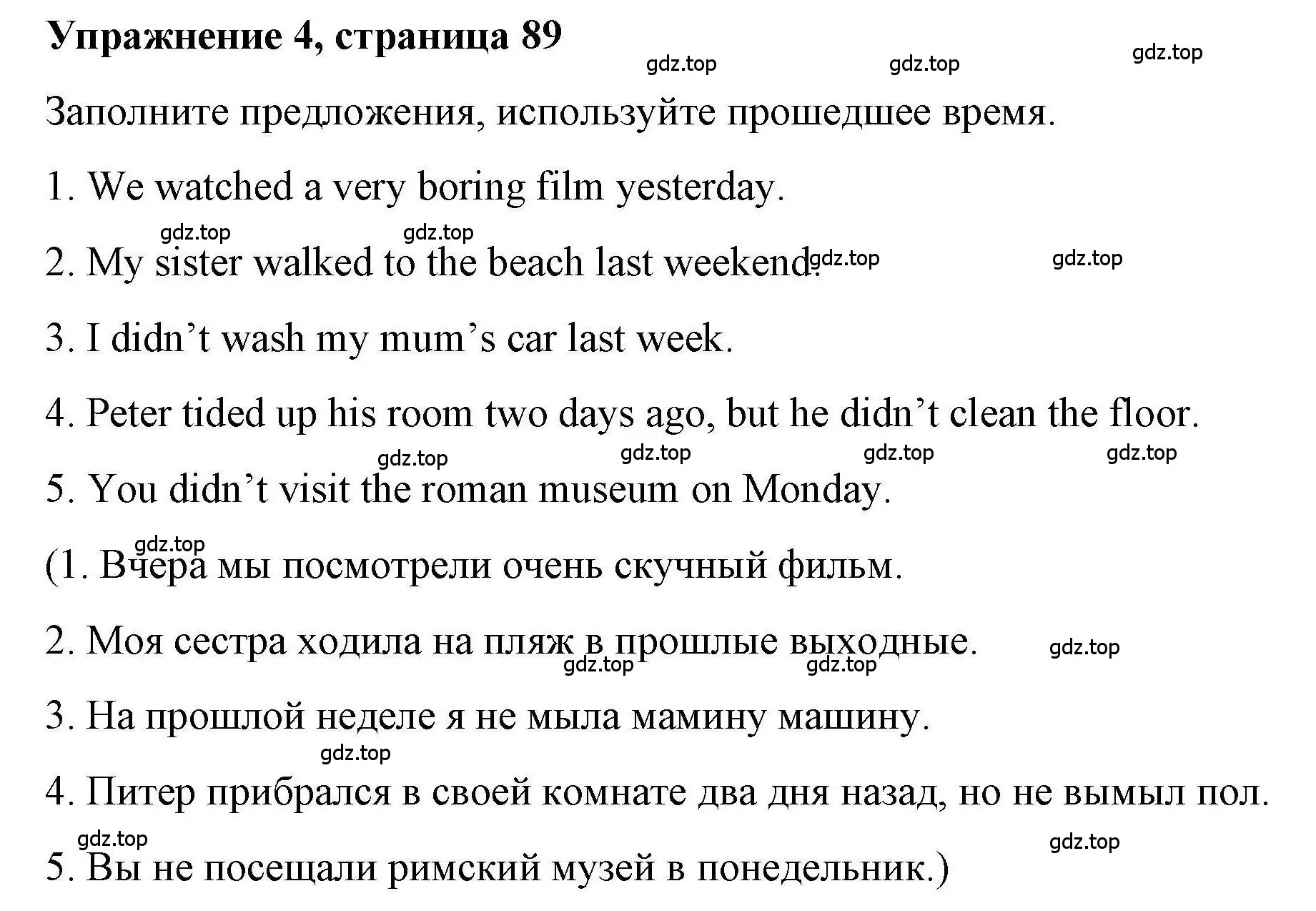 Упражнение 4, страница 89

gdz.top gdz.top gdz.top

Заполните предложения, используйте прошедшее время.

1. We watched a very boring film yesterday.

gdz.top gdz.top

2. My sister walked to the beach last weekend. gdz.top gdz.top

3. I didn’t wash my mum’s car last week.

4. Peter tided up his room two days ago, but he didn’t clean the floor.

gdz.top gdz.top gdz.top gdz.top

5. You didn’t visit the roman museum on Monday.

gdz.top

(1. Вчера мы посмотрели очень скучный фильм.

2. Моя сестра ходила на пляж в прошлые выходные. gdz.top

gdz.top gdz.top

3. На прошлой неделе я не мыла мамину машину.

gdz.top

4. Питер прибрался в своей комнате два дня назад, но не вымыл пол.

gdz.top gdz.top

5. Вы не посещали римский музей в понедельник.)